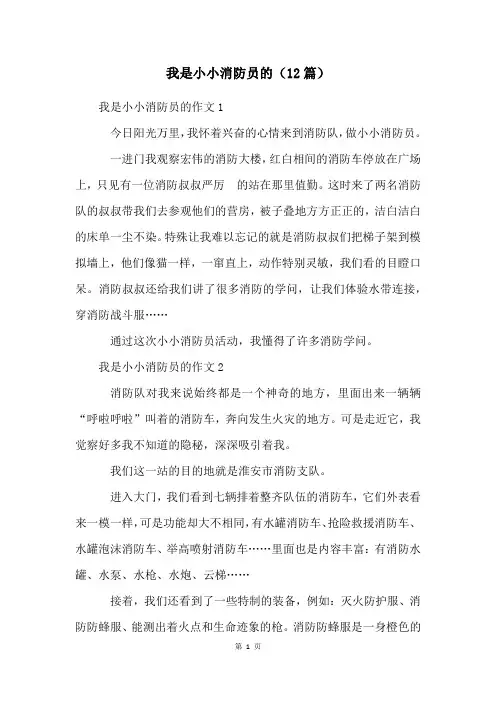 我是小小消防员的（12篇）

我是小小消防员的作文1

今日阳光万里，我怀着兴奋的心情来到消防队，做小小消防员。

一进门我观察宏伟的消防大楼，红白相间的消防车停放在广场上，只见有一位消防叔叔严厉 的站在那里值勤。这时来了两名消防队的叔叔带我们去参观他们的营房，被子叠地方方正正的，洁白洁白的床单一尘不染。特殊让我难以忘记的就是消防叔叔们把梯子架到模拟墙上，他们像猫一样，一窜直上，动作特别灵敏，我们看的目瞪口呆。消防叔叔还给我们讲了很多消防的学问，让我们体验水带连接，穿消防战斗服……

通过这次小小消防员活动，我懂得了许多消防学问。

我是小小消防员的作文2

消防队对我来说始终都是一个神奇的地方，里面出来一辆辆“呼啦呼啦”叫着的消防车，奔向发生火灾的地方。可是走近它，我觉察好多我不知道的隐秘，深深吸引着我。

我们这一站的目的地就是淮安市消防支队。

进入大门，我们看到七辆排着整齐队伍的消防车，它们外表看来一模一样，可是功能却大不相同，有水罐消防车、抢险救援消防车、水罐泡沫消防车、举高喷射消防车……里面也是内容丰富：有消防水罐、水泵、水枪、水炮、云梯……

接着，我们还看到了一些特制的装备，例如：灭火防护服、消防防蜂服、能测出着火点和生命迹象的枪。消防防蜂服是一身橙色的

第 1 页